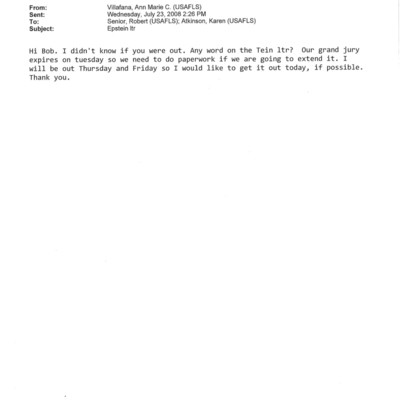 From: Villafana, Ann Marie C. (USAFLS)
Sent: Wednesday, July 23, 2008 2:26 PM
To: Senior, Robert (USAFLS); Atkinson, Karen (USAFLS)
Subject: Epstein ltr

Hi Bob. I didn't know if you were out. Any word on the Tein ltr? Our grand jury expires on tuesday so we need to do paperwork if we are going to extend it. I will be out Thursday and Friday so I would like to get it out today, if possible. Thank you.